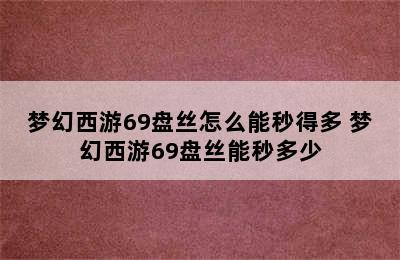 梦幻西游69盘丝怎么能秒得多 梦幻西游69盘丝能秒多少